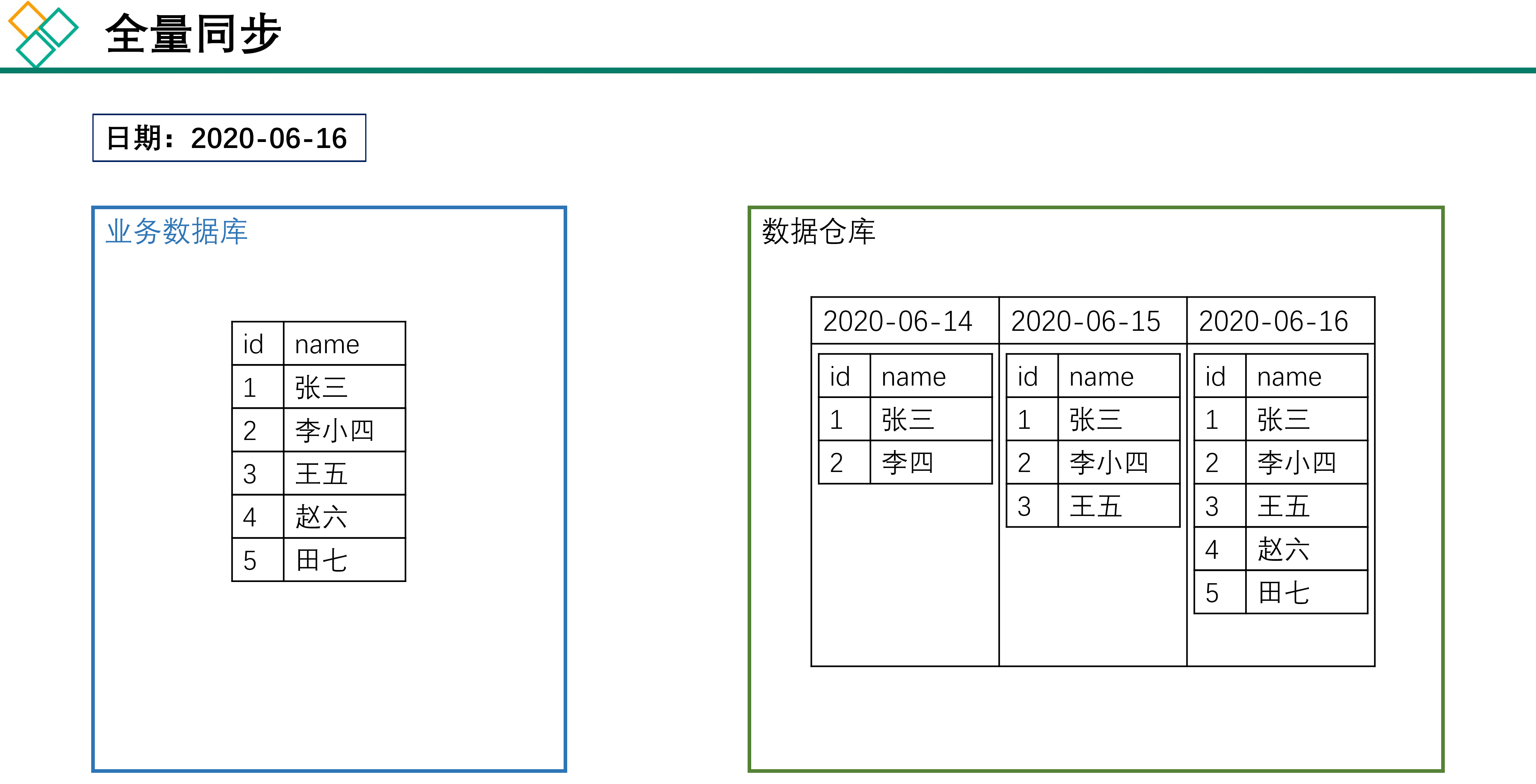 全量同步

日期：2020-06-16

业务数据库

| id | name |
|---|---|
| 1 | 张三 |
| 2 | 李小四 |
| 3 | 王五 |
| 4 | 赵六 |
| 5 | 田七 |

数据仓库

2020-06-14

| id | name |
|---|---|
| 1 | 张三 |
| 2 | 李四 |

2020-06-15

| id | name |
|---|---|
| 1 | 张三 |
| 2 | 李小四 |
| 3 | 王五 |

2020-06-16

| id | name |
|---|---|
| 1 | 张三 |
| 2 | 李小四 |
| 3 | 王五 |
| 4 | 赵六 |
| 5 | 田七 |